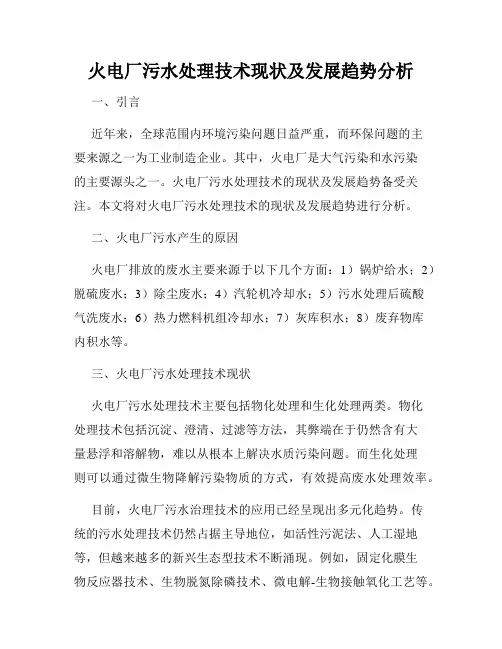 火电厂污水处理技术现状及发展趋势分析

一、引言

近年来，全球范围内环境污染问题日益严重，而环保问题的主要来源之一为工业制造企业。其中，火电厂是大气污染和水污染的主要源头之一。火电厂污水处理技术的现状及发展趋势备受关注。本文将对火电厂污水处理技术的现状及发展趋势进行分析。

二、火电厂污水产生的原因

火电厂排放的废水主要来源于以下几个方面：1）锅炉给水；2）脱硫废水；3）除尘废水；4）汽轮机冷却水；5）污水处理后硫酸气洗废水；6）热力燃料机组冷却水；7）灰库积水；8）废弃物库内积水等。

三、火电厂污水处理技术现状

火电厂污水处理技术主要包括物化处理和生化处理两类。物化处理技术包括沉淀、澄清、过滤等方法，其弊端在于仍然含有大量悬浮和溶解物，难以从根本上解决水质污染问题。而生化处理则可以通过微生物降解污染物质的方式，有效提高废水处理效率。

目前，火电厂污水治理技术的应用已经呈现出多元化趋势。传统的污水处理技术仍然占据主导地位，如活性污泥法、人工湿地等，但越来越多的新兴生态型技术不断涌现。例如，固定化膜生物反应器技术、生物脱氮除磷技术、微电解-生物接触氧化工艺等。